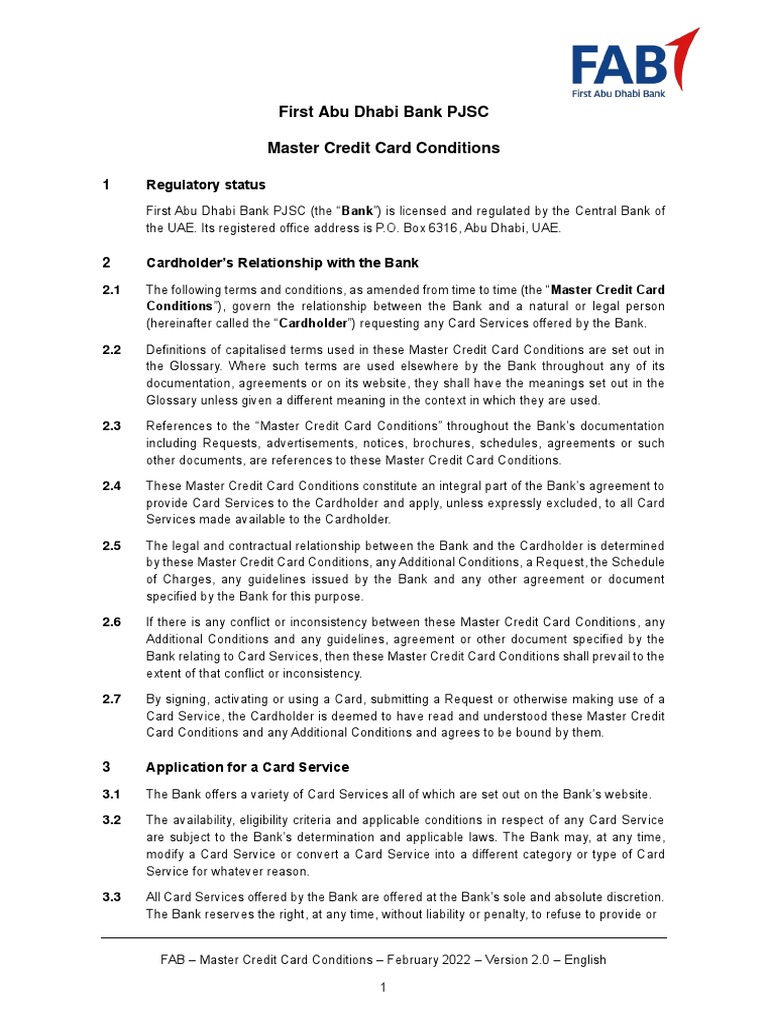 FAB
First Abu Dhabi Bank

First Abu Dhabi Bank PJSC

Master Credit Card Conditions

1 Regulatory status

First Abu Dhabi Bank PJSC (the "Bank") is licensed and regulated by the Central Bank of the UAE. Its registered office address is P.O. Box 6316, Abu Dhabi, UAE.

2 Cardholder's Relationship with the Bank

2.1 The following terms and conditions, as amended from time to time (the "Master Credit Card Conditions"), govern the relationship between the Bank and a natural or legal person (hereinafter called the "Cardholder") requesting any Card Services offered by the Bank.

2.2 Definitions of capitalised terms used in these Master Credit Card Conditions are set out in the Glossary. Where such terms are used elsewhere by the Bank throughout any of its documentation, agreements or on its website, they shall have the meanings set out in the Glossary unless given a different meaning in the context in which they are used.

2.3 References to the "Master Credit Card Conditions" throughout the Bank's documentation including Requests, advertisements, notices, brochures, schedules, agreements or such other documents, are references to these Master Credit Card Conditions.

2.4 These Master Credit Card Conditions constitute an integral part of the Bank's agreement to provide Card Services to the Cardholder and apply, unless expressly excluded, to all Card Services made available to the Cardholder.

2.5 The legal and contractual relationship between the Bank and the Cardholder is determined by these Master Credit Card Conditions, any Additional Conditions, a Request, the Schedule of Charges, any guidelines issued by the Bank and any other agreement or document specified by the Bank for this purpose.

2.6 If there is any conflict or inconsistency between these Master Credit Card Conditions, any Additional Conditions and any guidelines, agreement or other document specified by the Bank relating to Card Services, then these Master Credit Card Conditions shall prevail to the extent of that conflict or inconsistency.

2.7 By signing, activating or using a Card, submitting a Request or otherwise making use of a Card Service, the Cardholder is deemed to have read and understood these Master Credit Card Conditions and any Additional Conditions and agrees to be bound by them.

3 Application for a Card Service

3.1 The Bank offers a variety of Card Services all of which are set out on the Bank's website.

3.2 The availability, eligibility criteria and applicable conditions in respect of any Card Service are subject to the Bank's determination and applicable laws. The Bank may, at any time, modify a Card Service or convert a Card Service into a different category or type of Card Service for whatever reason.

3.3 All Card Services offered by the Bank are offered at the Bank's sole and absolute discretion. The Bank reserves the right, at any time, without liability or penalty, to refuse to provide or

FAB – Master Credit Card Conditions – February 2022 – Version 2.0 – English

1